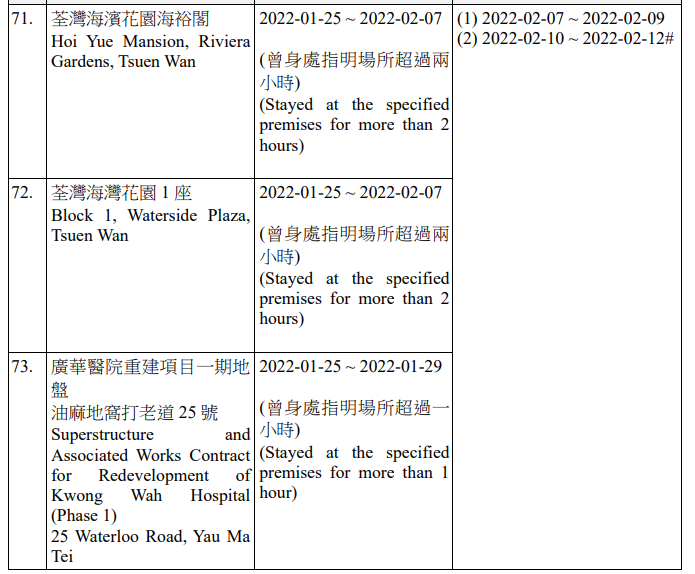 | 71. | 荃灣海濱花園海裕閣 Hoi Yue Mansion, Riviera Gardens, Tsuen Wan | 2022-01-25 ~ 2022-02-07 (曾身處指明場所超過兩小時) (Stayed at the specified premises for more than 2 hours) | (1) 2022-02-07 ~ 2022-02-09 (2) 2022-02-10 ~ 2022-02-12# |
|---|---|---|---|
| 72. | 荃灣海灣花園1座 Block 1, Waterside Plaza, Tsuen Wan | 2022-01-25 ~ 2022-02-07 (曾身處指明場所超過兩小時) (Stayed at the specified premises for more than 2 hours) | |
| 73. | 廣華醫院重建項目一期地盤 油麻地窩打老道25號 Superstructure and Associated Works Contract for Redevelopment of Kwong Wah Hospital (Phase 1) 25 Waterloo Road, Yau Ma Tei | 2022-01-25 ~ 2022-01-29 (曾身處指明場所超過一小時) (Stayed at the specified premises for more than 1 hour) | |